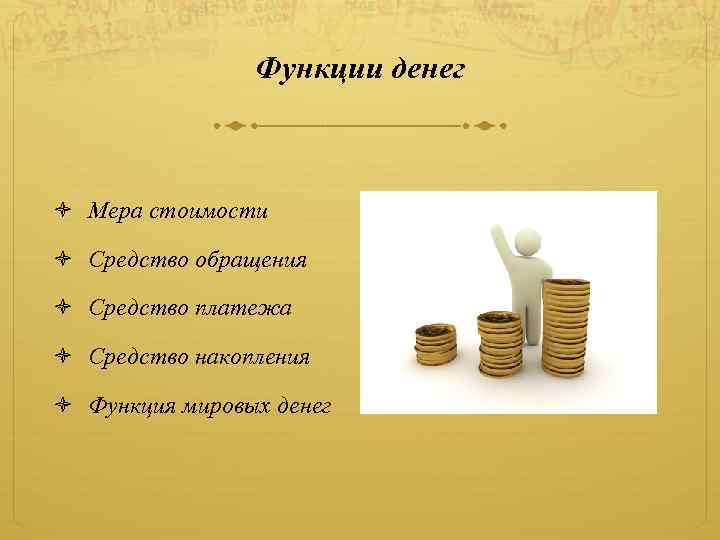 Функции денег

Мера стоимости

Средство обращения

Средство платежа

Средство накопления

Функция мировых денег